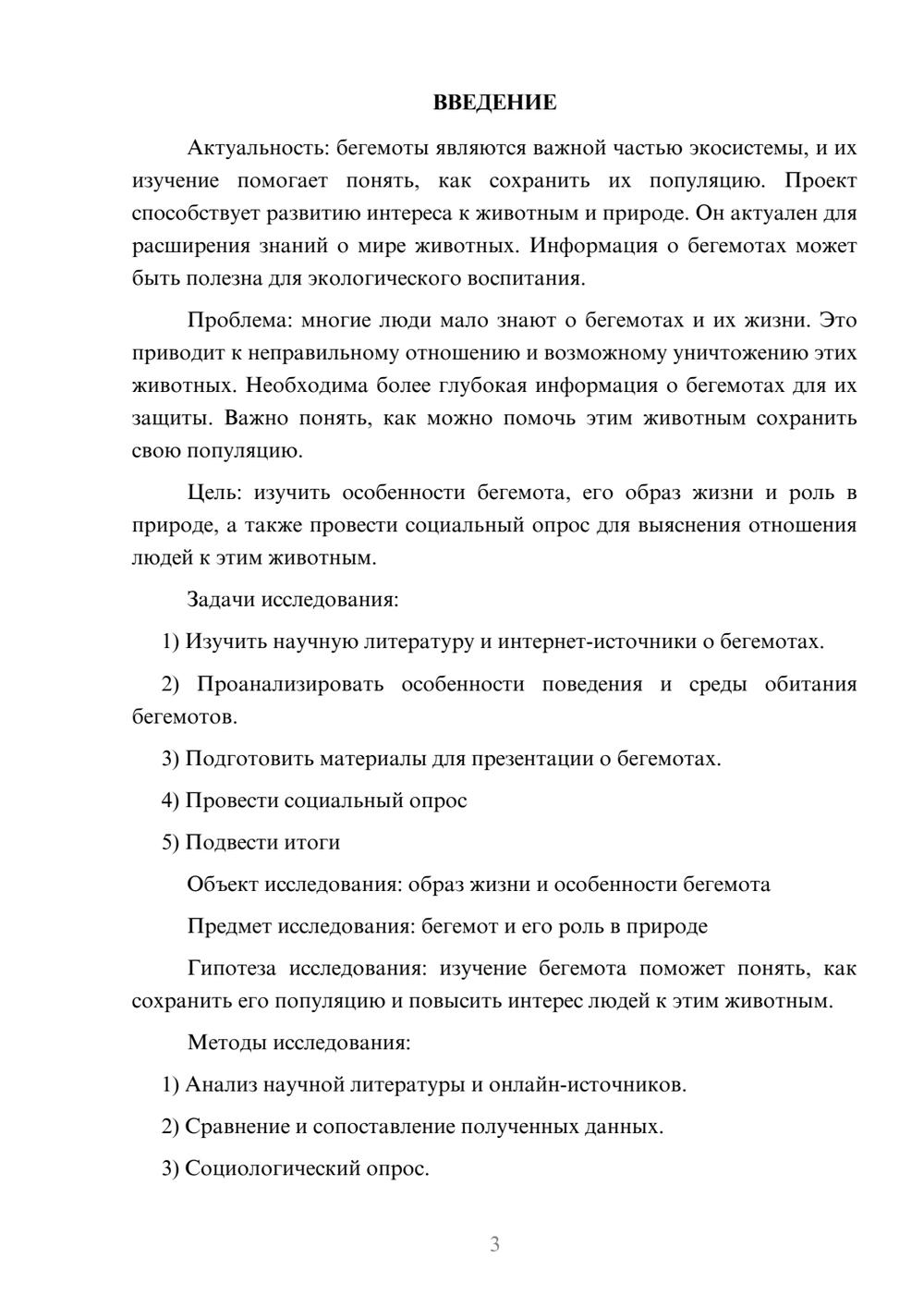 ВВЕДЕНИЕ

Актуальность: бегемоты являются важной частью экосистемы, и их изучение помогает понять, как сохранить их популяцию. Проект способствует развитию интереса к животным и природе. Он актуален для расширения знаний о мире животных. Информация о бегемотах может быть полезна для экологического воспитания.

Проблема: многие люди мало знают о бегемотах и их жизни. Это приводит к неправильному отношению и возможному уничтожению этих животных. Необходима более глубокая информация о бегемотах для их защиты. Важно понять, как можно помочь этим животным сохранить свою популяцию.

Цель: изучить особенности бегемота, его образ жизни и роль в природе, а также провести социальный опрос для выяснения отношения людей к этим животным.

Задачи исследования:

1) Изучить научную литературу и интернет-источники о бегемотах.

2) Проанализировать особенности поведения и среды обитания бегемотов.

3) Подготовить материалы для презентации о бегемотах.

4) Провести социальный опрос

5) Подвести итоги

Объект исследования: образ жизни и особенности бегемота

Предмет исследования: бегемот и его роль в природе

Гипотеза исследования: изучение бегемота поможет понять, как сохранить его популяцию и повысить интерес людей к этим животным.

Методы исследования:

1) Анализ научной литературы и онлайн-источников.

2) Сравнение и сопоставление полученных данных.

3) Социологический опрос.

3